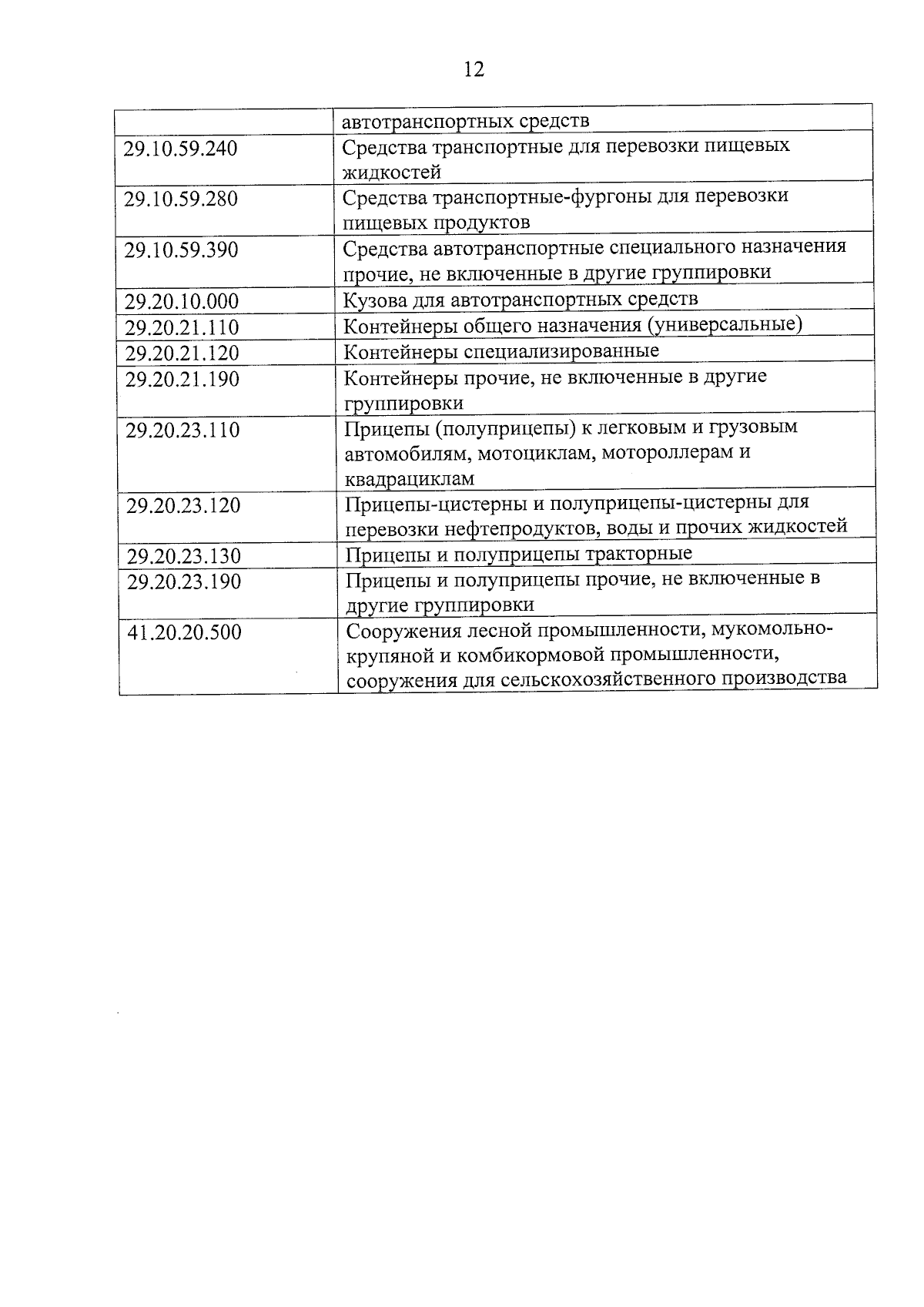 12

| | автотранспортных средств |
|---|---|
| 29.10.59.240 | Средства транспортные для перевозки пищевых жидкостей |
| 29.10.59.280 | Средства транспортные-фургоны для перевозки пищевых продуктов |
| 29.10.59.390 | Средства автотранспортные специального назначения прочие, не включенные в другие группировки |
| 29.20.10.000 | Кузова для автотранспортных средств |
| 29.20.21.110 | Контейнеры общего назначения (универсальные) |
| 29.20.21.120 | Контейнеры специализированные |
| 29.20.21.190 | Контейнеры прочие, не включенные в другие группировки |
| 29.20.23.110 | Прицепы (полуприцепы) к легковым и грузовым автомобилям, мотоциклам, мотороллерам и квадрациклам |
| 29.20.23.120 | Прицепы-цистерны и полуприцепы-цистерны для перевозки нефтепродуктов, воды и прочих жидкостей |
| 29.20.23.130 | Прицепы и полуприцепы тракторные |
| 29.20.23.190 | Прицепы и полуприцепы прочие, не включенные в другие группировки |
| 41.20.20.500 | Сооружения лесной промышленности, мукомольно-крупяной и комбикормовой промышленности, сооружения для сельскохозяйственного производства |